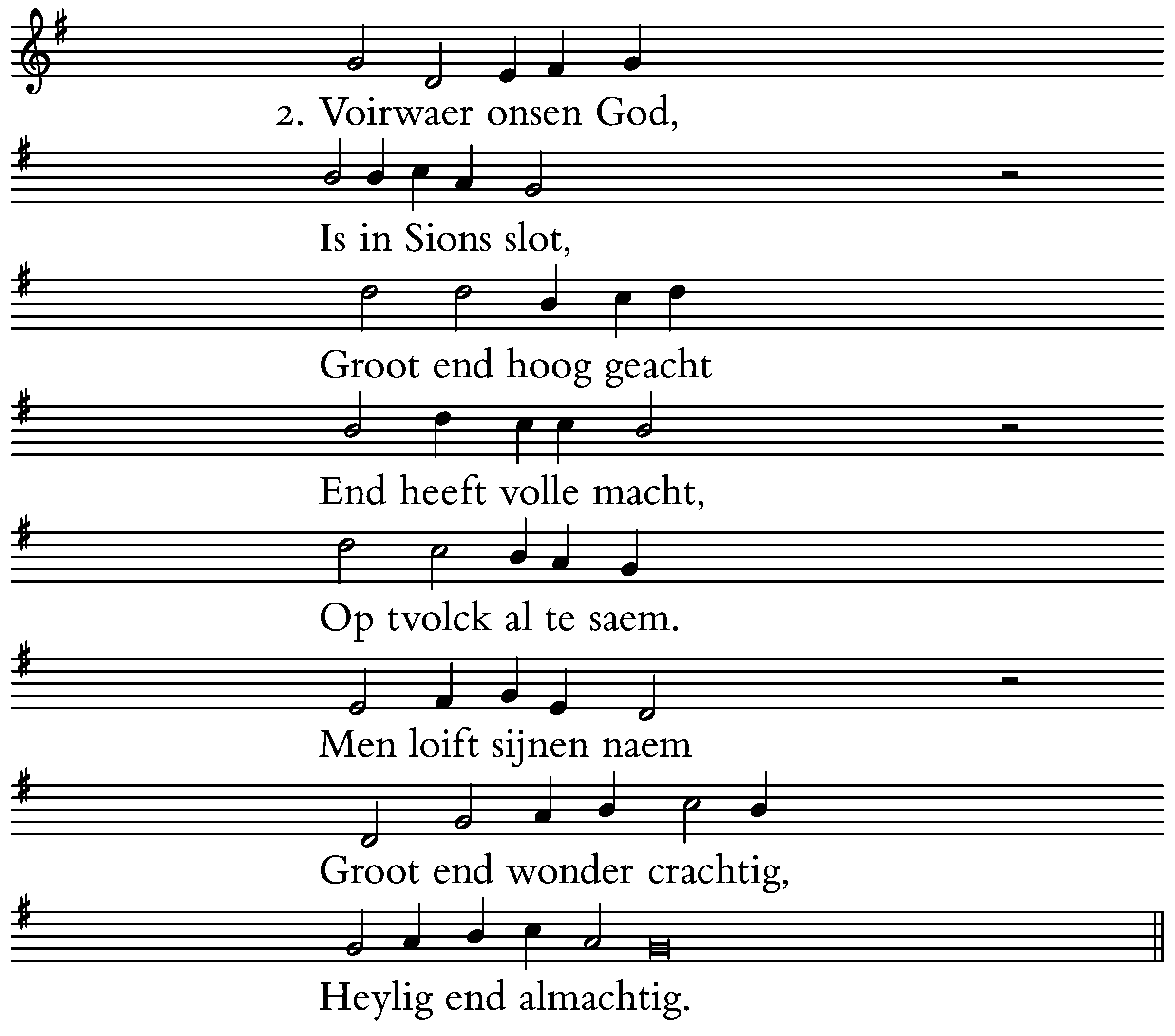 2. Voirwaer onsen God,

Is in Sions slot,

Groot end hoog geacht

End heeft volle macht,

Op tvolck al te saem.

Men loift sijnen naem

Groot end wonder crachtig,

Heylig end almachtig.